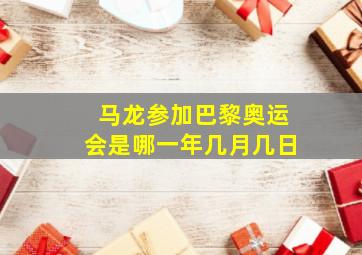 马龙参加巴黎奥运会是哪一年几月几日